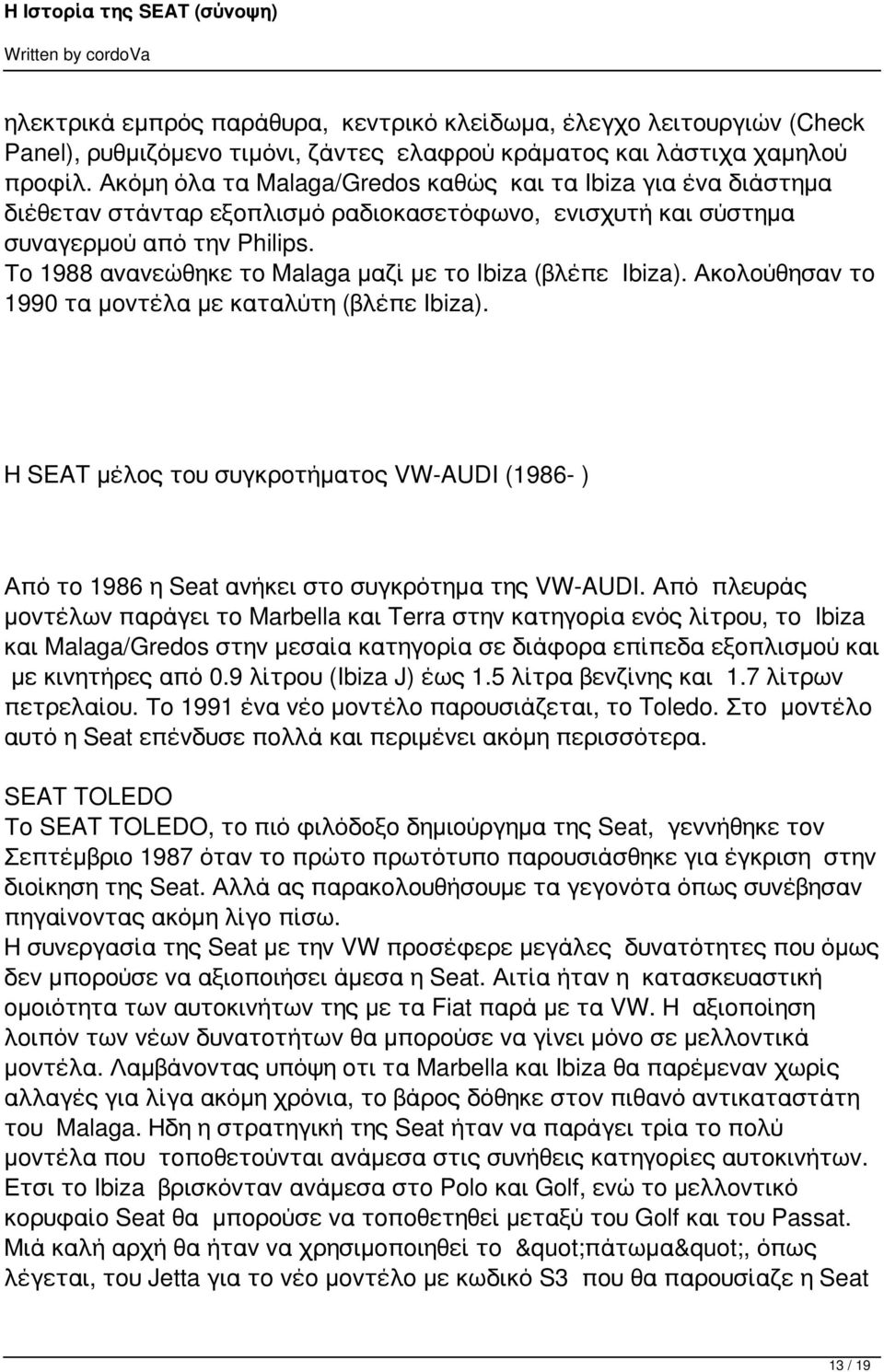 Η Ιστορία της SEAT (σύνοψη)
Written by cordoVa

ηλεκτρικά εμπρός παράθυρα, κεντρικό κλείδωμα, έλεγχο λειτουργιών (Check Panel), ρυθμιζόμενο τιμόνι, ζάντες ελαφρού κράματος και λάστιχα χαμηλού προφίλ. Ακόμη όλα τα Malaga/Gredos καθώς και τα Ibiza για ένα διάστημα διέθεταν στάνταρ εξοπλισμό ραδιοκασετόφωνο, ενισχυτή και σύστημα συναγερμού από την Philips.
Το 1988 ανανεώθηκε το Malaga μαζί με το Ibiza (βλέπε Ibiza). Ακολούθησαν το 1990 τα μοντέλα με καταλύτη (βλέπε Ibiza).

Η SEAT μέλος του συγκροτήματος VW-AUDI (1986- )

Από το 1986 η Seat ανήκει στο συγκρότημα της VW-AUDI. Από πλευράς μοντέλων παράγει το Marbella και Terra στην κατηγορία ενός λίτρου, το Ibiza και Malaga/Gredos στην μεσαία κατηγορία σε διάφορα επίπεδα εξοπλισμού και με κινητήρες από 0.9 λίτρου (Ibiza J) έως 1.5 λίτρα βενζίνης και 1.7 λίτρων πετρελαίου. Το 1991 ένα νέο μοντέλο παρουσιάζεται, το Toledo. Στο μοντέλο αυτό η Seat επένδυσε πολλά και περιμένει ακόμη περισσότερα.

SEAT TOLEDO
Το SEAT TOLEDO, το πιό φιλόδοξο δημιούργημα της Seat, γεννήθηκε τον Σεπτέμβριο 1987 όταν το πρώτο πρωτότυπο παρουσιάσθηκε για έγκριση στην διοίκηση της Seat. Αλλά ας παρακολουθήσουμε τα γεγονότα όπως συνέβησαν πηγαίνοντας ακόμη λίγο πίσω.
Η συνεργασία της Seat με την VW προσέφερε μεγάλες δυνατότητες που όμως δεν μπορούσε να αξιοποιήσει άμεσα η Seat. Αιτία ήταν η κατασκευαστική ομοιότητα των αυτοκινήτων της με τα Fiat παρά με τα VW. Η αξιοποίηση λοιπόν των νέων δυνατοτήτων θα μπορούσε να γίνει μόνο σε μελλοντικά μοντέλα. Λαμβάνοντας υπόψη οτι τα Marbella και Ibiza θα παρέμεναν χωρίς αλλαγές για λίγα ακόμη χρόνια, το βάρος δόθηκε στον πιθανό αντικαταστάτη του Malaga. Ηδη η στρατηγική της Seat ήταν να παράγει τρία το πολύ μοντέλα που τοποθετούνται ανάμεσα στις συνήθεις κατηγορίες αυτοκινήτων. Ετσι το Ibiza βρισκόνταν ανάμεσα στο Polo και Golf, ενώ το μελλοντικό κορυφαίο Seat θα μπορούσε να τοποθετηθεί μεταξύ του Golf και του Passat. Μιά καλή αρχή θα ήταν να χρησιμοποιηθεί το &quot;πάτωμα&quot;, όπως λέγεται, του Jetta για το νέο μοντέλο με κωδικό S3 που θα παρουσίαζε η Seat

13 / 19